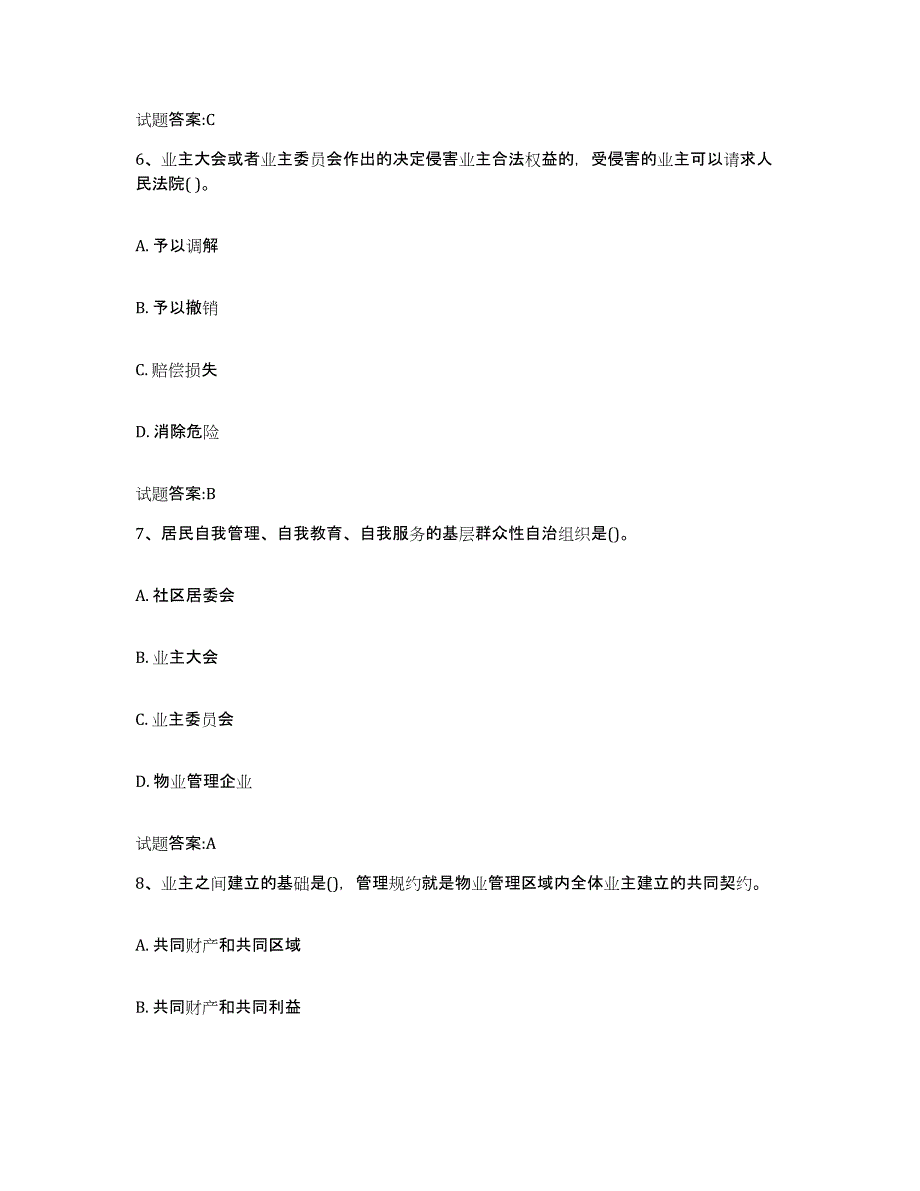 试题答案:C

6、业主大会或者业主委员会作出的决定侵害业主合法权益的，受侵害的业主可以请求人民法院( )。

A. 予以调解

B. 予以撤销

C. 赔偿损失

D. 消除危险

试题答案:B

7、居民自我管理、自我教育、自我服务的基层群众性自治组织是()。

A. 社区居委会

B. 业主大会

C. 业主委员会

D. 物业管理企业

试题答案:A

8、业主之间建立的基础是()，管理规约就是物业管理区域内全体业主建立的共同契约。

A. 共同财产和共同区域

B. 共同财产和共同利益